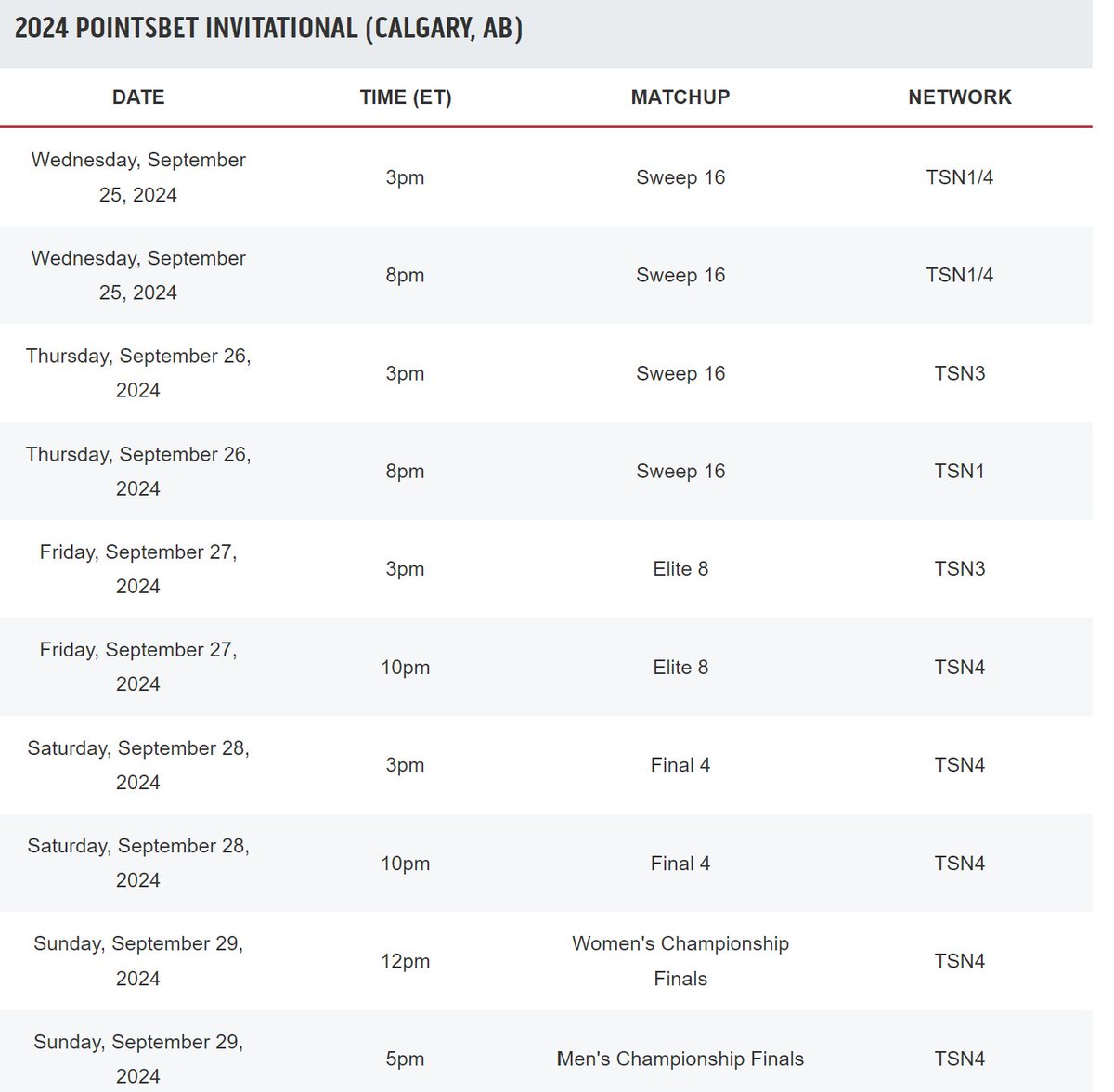 2024 POINTSBET INVITATIONAL (CALGARY, AB)

| DATE | TIME (ET) | MATCHUP | NETWORK |
|---|---|---|---|
| Wednesday, September 25, 2024 | 3pm | Sweep 16 | TSN1/4 |
| Wednesday, September 25, 2024 | 8pm | Sweep 16 | TSN1/4 |
| Thursday, September 26, 2024 | 3pm | Sweep 16 | TSN3 |
| Thursday, September 26, 2024 | 8pm | Sweep 16 | TSN1 |
| Friday, September 27, 2024 | 3pm | Elite 8 | TSN3 |
| Friday, September 27, 2024 | 10pm | Elite 8 | TSN4 |
| Saturday, September 28, 2024 | 3pm | Final 4 | TSN4 |
| Saturday, September 28, 2024 | 10pm | Final 4 | TSN4 |
| Sunday, September 29, 2024 | 12pm | Women's Championship Finals | TSN4 |
| Sunday, September 29, 2024 | 5pm | Men's Championship Finals | TSN4 |